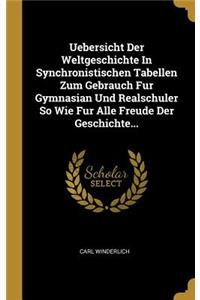 Uebersicht Der Weltgeschichte In Synchronistischen Tabellen Zum Gebrauch Fur Gymnasian Und Realschuler So Wie Fur Alle Freude Der Geschichte...

Scholar SELECT

CARL WINDERLICH